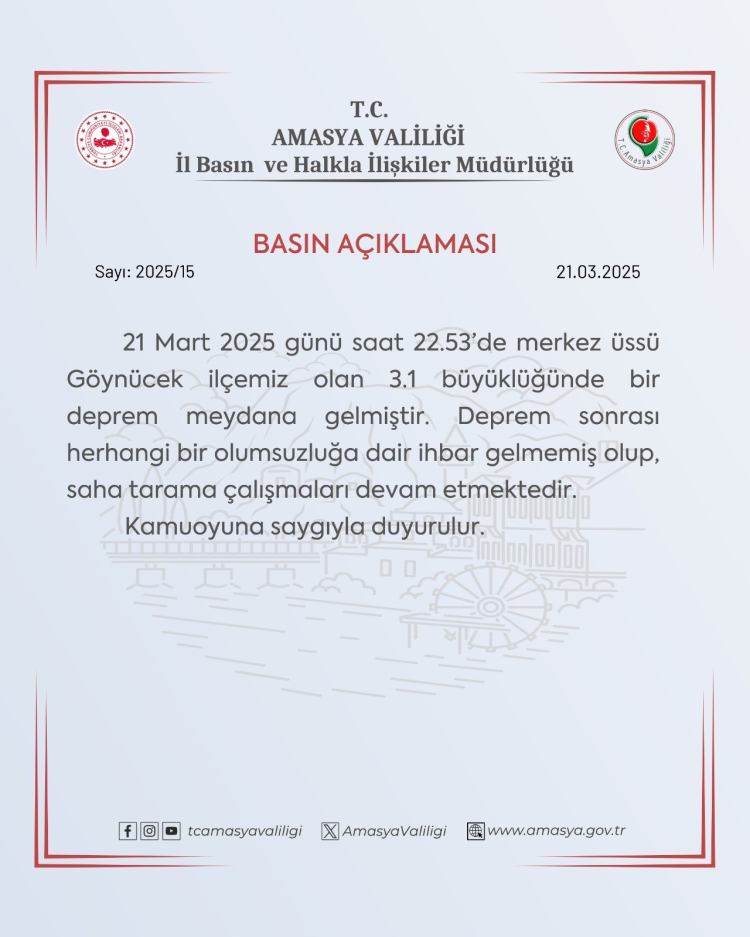 T.C.
AMASYA VALİLİĞİ
İl Basın ve Halkla İlişkiler Müdürlüğü

T.C. Amasya Valiliği

BASIN AÇIKLAMASI

Sayı: 2025/15

21.03.2025

21 Mart 2025 günü saat 22.53'de merkez üssü Göynücek ilçemiz olan 3.1 büyüklüğünde bir deprem meydana gelmiştir. Deprem sonrası herhangi bir olumsuzluğa dair ihbar gelmemiş olup, saha tarama çalışmaları devam etmektedir.

Kamuoyuna saygıyla duyurulur.

tcamasyavaliligi AmasyaValiligi www.amasya.gov.tr